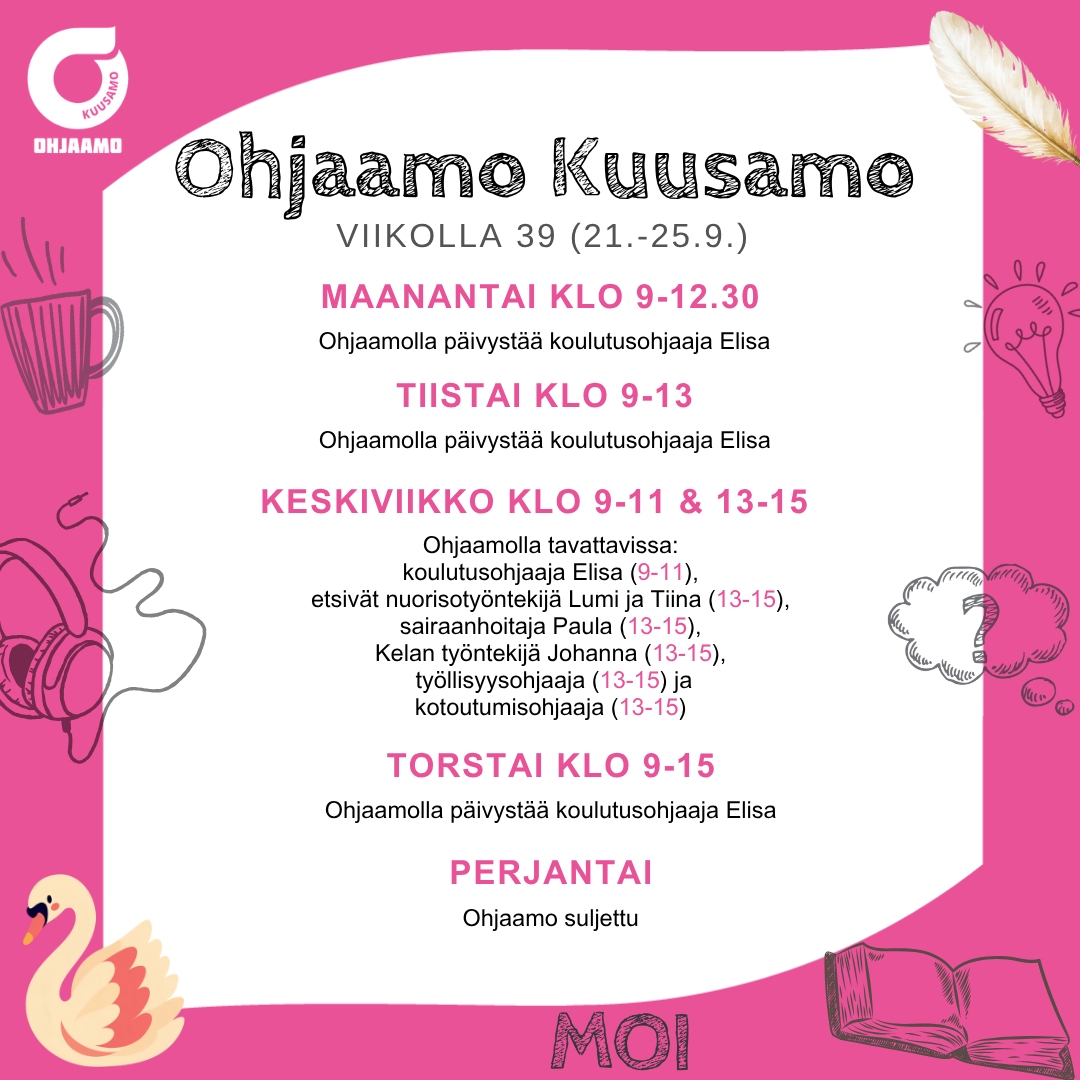 KUUSAMO
OHJAAMO

Ohjaamo Kuusamo

VIIKOLLA 39 (21.-25.9.)

MAANANTAI KLO 9-12.30

Ohjaamolla päivystää koulutusohjaaja Elisa

TIISTAI KLO 9-13

Ohjaamolla päivystää koulutusohjaaja Elisa

KESKIVIIKKO KLO 9-11 & 13-15

Ohjaamolla tavattavissa:
koulutusohjaaja Elisa (9-11),
etsivät nuorisotyöntekijä Lumi ja Tiina (13-15),
sairaanhoitaja Paula (13-15),
Kelan työntekijä Johanna (13-15),
työllisyysohjaaja (13-15) ja
kotoutumisohjaaja (13-15)

TORSTAI KLO 9-15

Ohjaamolla päivystää koulutusohjaaja Elisa

PERJANTAI

Ohjaamo suljettu

MOI